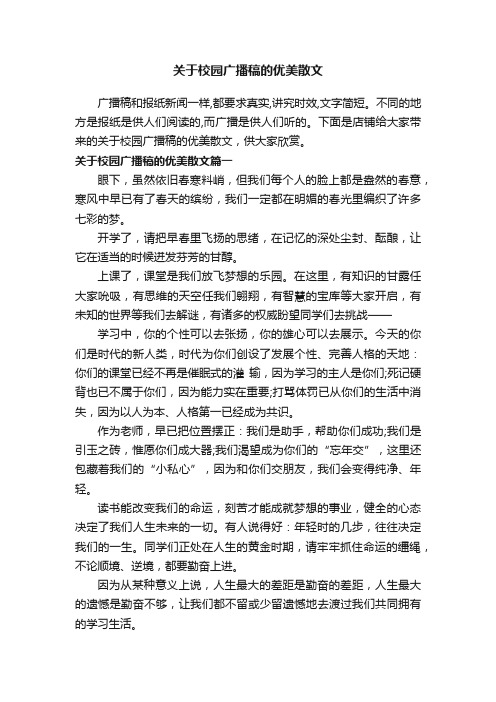 关于校园广播稿的优美散文

广播稿和报纸新闻一样,都要求真实,讲究时效,文字简短。不同的地方是报纸是供人们阅读的,而广播是供人们听的。下面是店铺给大家带来的关于校园广播稿的优美散文，供大家欣赏。

关于校园广播稿的优美散文篇一

眼下，虽然依旧春寒料峭，但我们每个人的脸上都是盎然的春意，寒风中早已有了春天的缤纷，我们一定都在明媚的春光里编织了许多七彩的梦。

开学了，请把早春里飞扬的思绪，在记忆的深处尘封、酝酿，让它在适当的时候迸发芬芳的甘醇。

上课了，课堂是我们放飞梦想的乐园。在这里，有知识的甘露任大家吮吸，有思维的天空任我们翱翔，有智慧的宝库等大家开启，有未知的世界等我们去解谜，有诸多的权威盼望同学们去挑战——

学习中，你的个性可以去张扬，你的雄心可以去展示。今天的你们是时代的新人类，时代为你们创设了发展个性、完善人格的天地：你们的课堂已经不再是催眠式的灌 输，因为学习的主人是你们;死记硬背也已不属于你们，因为能力实在重要;打骂体罚已从你们的生活中消失，因为以人为本、人格第一已经成为共识。

作为老师，早已把位置摆正：我们是助手，帮助你们成功;我们是引玉之砖，惟愿你们成大器;我们渴望成为你们的“忘年交”，这里还包藏着我们的“小私心”，因为和你们交朋友，我们会变得纯净、年轻。

读书能改变我们的命运，刻苦才能成就梦想的事业，健全的心态决定了我们人生未来的一切。有人说得好：年轻时的几步，往往决定我们的一生。同学们正处在人生的黄金时期，请牢牢抓住命运的缰绳，不论顺境、逆境，都要勤奋上进。

因为从某种意义上说，人生最大的差距是勤奋的差距，人生最大的遗憾是勤奋不够，让我们都不留或少留遗憾地去渡过我们共同拥有的学习生活。